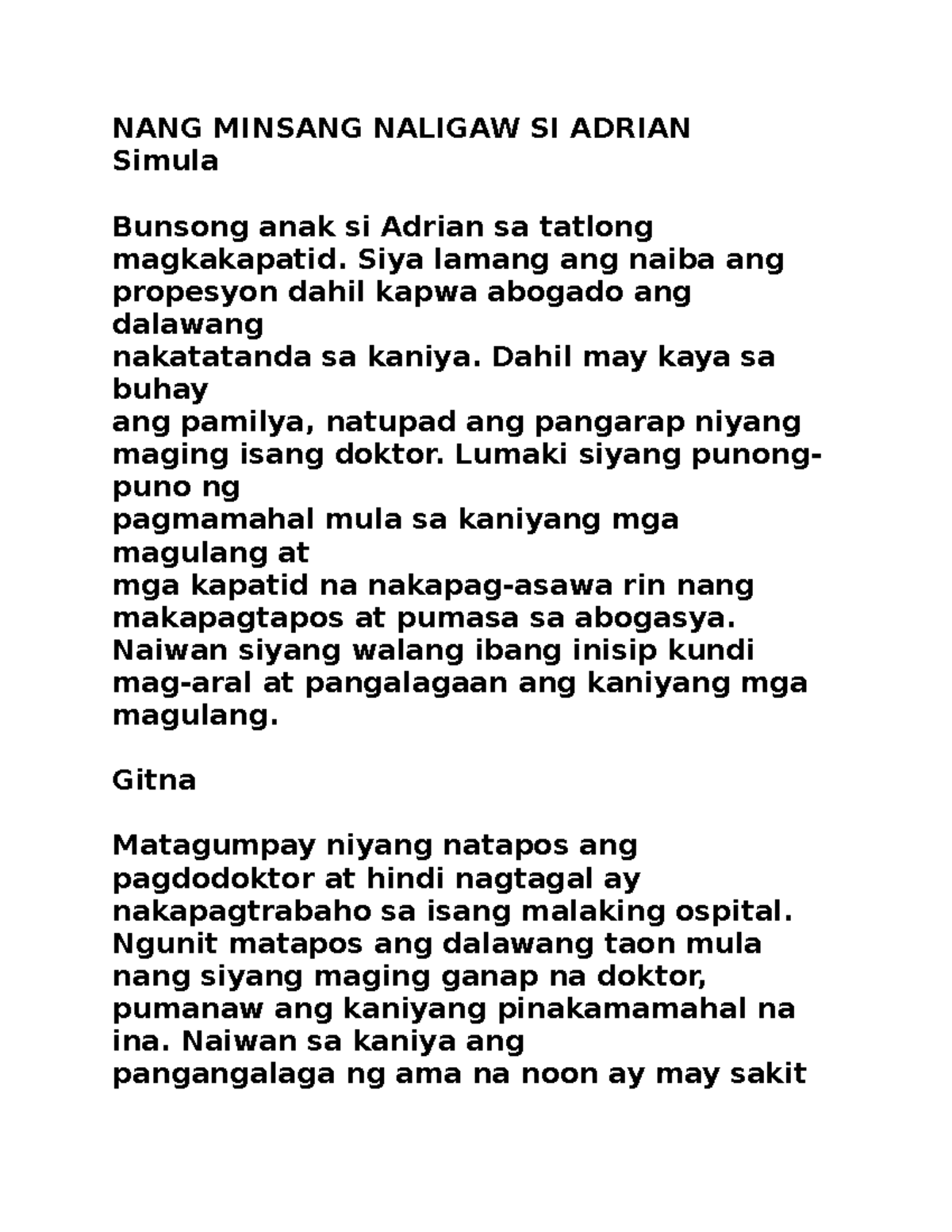 NANG MINSANG NALIGAW SI ADRIAN
Simula

Bunsong anak si Adrian sa tatlong magkakapatid. Siya lamang ang naiba ang propesyon dahil kapwa abogado ang dalawang nakatatanda sa kaniya. Dahil may kaya sa buhay ang pamilya, natupad ang pangarap niyang maging isang doktor. Lumaki siyang punong-puno ng pagmamahal mula sa kaniyang mga magulang at mga kapatid na nakapag-asawa rin nang makapagtapos at pumasa sa abogasya. Naiwan siyang walang ibang inisip kundi mag-aral at pangalagaan ang kaniyang mga magulang.

Gitna

Matagumpay niyang natapos ang pagdodoktor at hindi nagtagal ay nakapagtrabaho sa isang malaking ospital. Ngunit matapos ang dalawang taon mula nang siyang maging ganap na doktor, pumanaw ang kaniyang pinakamamahal na ina. Naiwan sa kaniya ang pangangalaga ng ama na noon ay may sakit